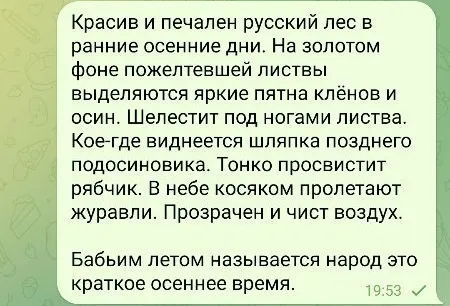 Красив и печален русский лес в ранние осенние дни. На золотом фоне пожелтевшей листвы выделяются яркие пятна клёнов и осин. Шелестит под ногами листва. Кое-где виднеется шляпка позднего подосиновика. Тонко просвистит рябчик. В небе косяком пролетают журавли. Прозрачен и чист воздух.

Бабьим летом называется народ это краткое осеннее время.

19:53